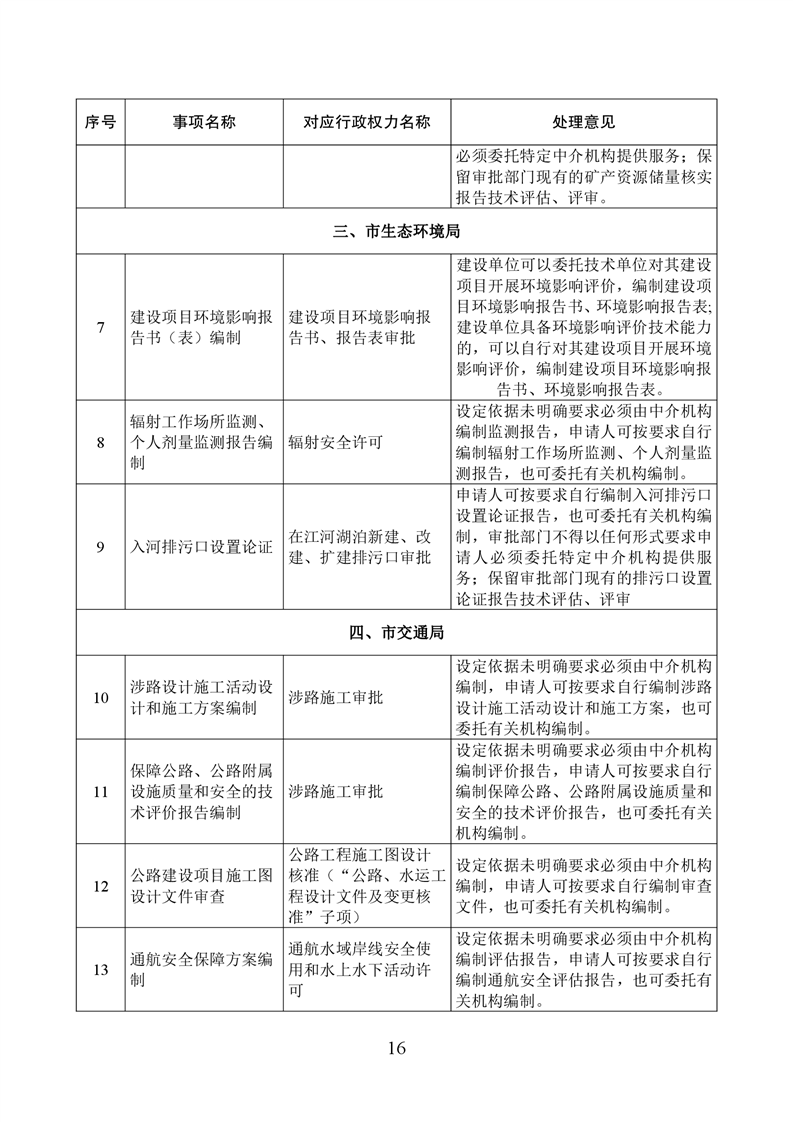 | 序号 | 事项名称 | 对应行政权力名称 | 处理意见 |
|---|---|---|---|
| | | | 必须委托特定中介机构提供服务；保留审批部门现有的矿产资源储量核实报告技术评估、评审。 |
| 三、市生态环境局 | | | |
| 7 | 建设项目环境影响报告书（表）编制 | 建设项目环境影响报告书、报告表审批 | 建设单位可以委托技术单位对其建设项目开展环境影响评价，编制建设项目环境影响报告书、环境影响报告表；建设单位具备环境影响评价技术能力的，可以自行对其建设项目开展环境影响评价，编制建设项目环境影响报告书、环境影响报告表。 |
| 8 | 辐射工作场所监测、个人剂量监测报告编制 | 辐射安全许可 | 设定依据未明确要求必须由中介机构编制监测报告，申请人可按要求自行编制辐射工作场所监测、个人剂量监测报告，也可委托有关机构编制。 |
| 9 | 入河排污口设置论证 | 在江河湖泊新建、改建、扩建排污口审批 | 申请人可按要求自行编制入河排污口设置论证报告，也可委托有关机构编制，审批部门不得以任何形式要求申请人必须委托特定中介机构提供服务；保留审批部门现有的排污口设置论证报告技术评估、评审 |
| 四、市交通局 | | | |
| 10 | 涉路设计施工活动设计和施工方案编制 | 涉路施工审批 | 设定依据未明确要求必须由中介机构编制，申请人可按要求自行编制涉路设计施工活动设计和施工方案，也可委托有关机构编制。 |
| 11 | 保障公路、公路附属设施质量和安全的技术评价报告编制 | 涉路施工审批 | 设定依据未明确要求必须由中介机构编制评价报告，申请人可按要求自行编制保障公路、公路附属设施质量和安全的技术评价报告，也可委托有关机构编制。 |
| 12 | 公路建设项目施工图设计文件审查 | 公路工程施工图设计核准（“公路、水运工程设计文件及变更核准”子项） | 设定依据未明确要求必须由中介机构编制，申请人可按要求自行编制审查文件，也可委托有关机构编制。 |
| 13 | 通航安全保障方案编制 | 通航水域岸线安全使用和水上水下活动许可 | 设定依据未明确要求必须由中介机构编制评估报告，申请人可按要求自行编制通航安全评估报告，也可委托有关机构编制。 |

16